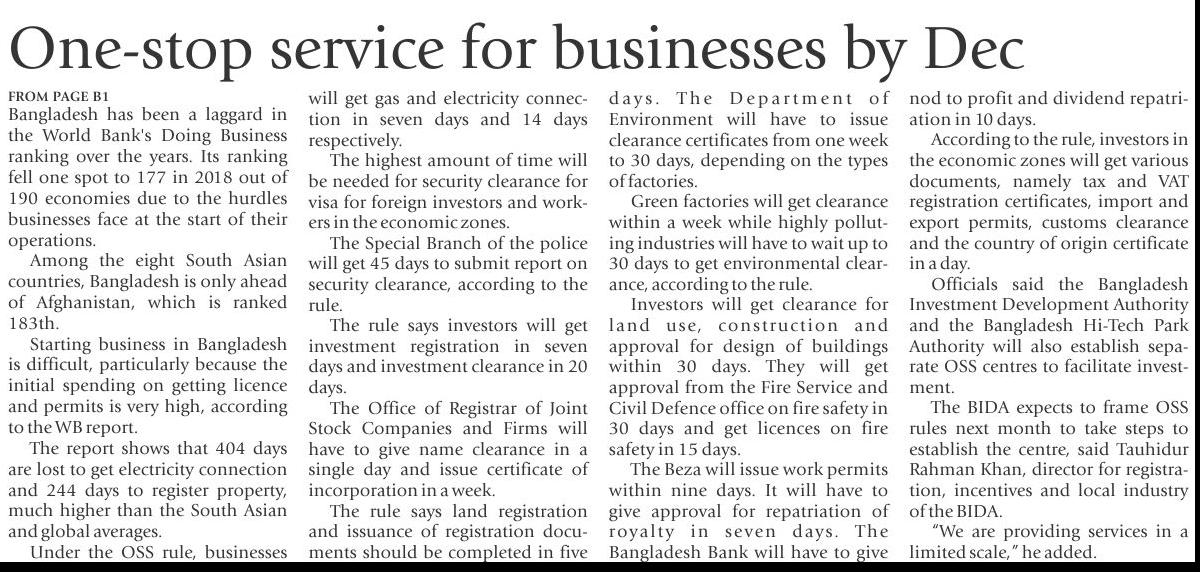 One-stop service for businesses by Dec

FROM PAGE B1
Bangladesh has been a laggard in the World Bank's Doing Business ranking over the years. Its ranking fell one spot to 177 in 2018 out of 190 economies due to the hurdles businesses face at the start of their operations.

Among the eight South Asian countries, Bangladesh is only ahead of Afghanistan, which is ranked 183th.

Starting business in Bangladesh is difficult, particularly because the initial spending on getting licence and permits is very high, according to the WB report.

The report shows that 404 days are lost to get electricity connection and 244 days to register property, much higher than the South Asian and global averages.

Under the OSS rule, businesses will get gas and electricity connection in seven days and 14 days respectively.

The highest amount of time will be needed for security clearance for visa for foreign investors and workers in the economic zones.

The Special Branch of the police will get 45 days to submit report on security clearance, according to the rule.

The rule says investors will get investment registration in seven days and investment clearance in 20 days.

The Office of Registrar of Joint Stock Companies and Firms will have to give name clearance in a single day and issue certificate of incorporation in a week.

The rule says land registration and issuance of registration documents should be completed in five days. The Department of Environment will have to issue clearance certificates from one week to 30 days, depending on the types of factories.

Green factories will get clearance within a week while highly polluting industries will have to wait up to 30 days to get environmental clearance, according to the rule.

Investors will get clearance for land use, construction and approval for design of buildings within 30 days. They will get approval from the Fire Service and Civil Defence office on fire safety in 30 days and get licences on fire safety in 15 days.

The Beza will issue work permits within nine days. It will have to give approval for repatriation of royalty in seven days. The Bangladesh Bank will have to give nod to profit and dividend repatriation in 10 days.

According to the rule, investors in the economic zones will get various documents, namely tax and VAT registration certificates, import and export permits, customs clearance and the country of origin certificate in a day.

Officials said the Bangladesh Investment Development Authority and the Bangladesh Hi-Tech Park Authority will also establish separate OSS centres to facilitate investment.

The BIDA expects to frame OSS rules next month to take steps to establish the centre, said Tauhidur Rahman Khan, director for registration, incentives and local industry of the BIDA.

"We are providing services in a limited scale," he added.